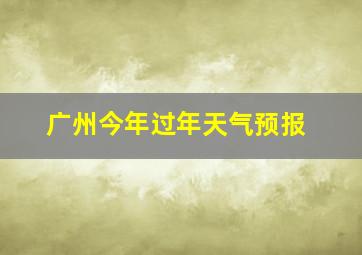 广州今年过年天气预报